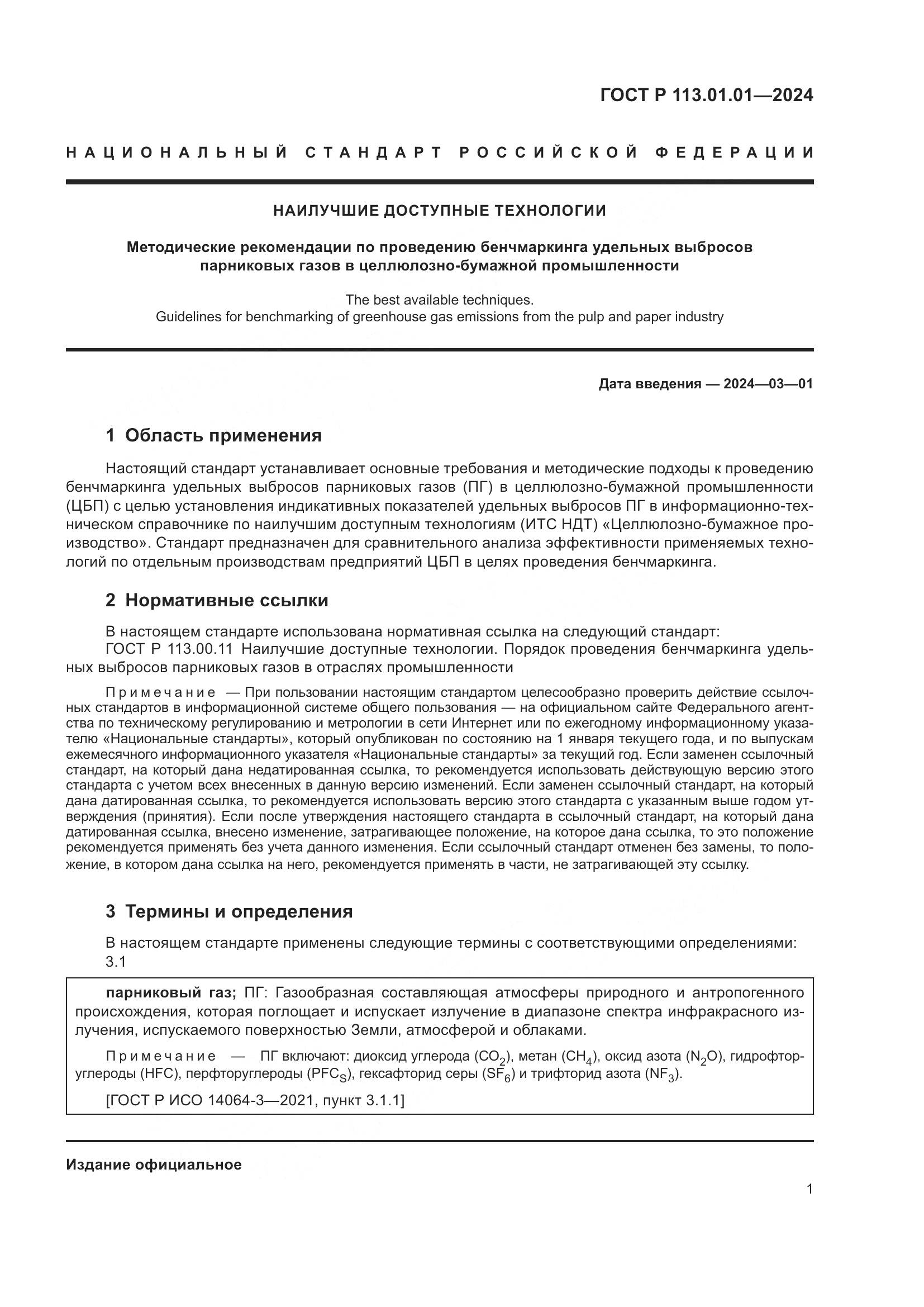 ГОСТ Р 113.01.01—2024

НАЦИОНАЛЬНЫЙ СТАНДАРТ РОССИЙСКОЙ ФЕДЕРАЦИИ

НАИЛУЧШИЕ ДОСТУПНЫЕ ТЕХНОЛОГИИ

Методические рекомендации по проведению бенчмаркинга удельных выбросов парниковых газов в целлюлозно-бумажной промышленности

The best available techniques.
Guidelines for benchmarking of greenhouse gas emissions from the pulp and paper industry

Дата введения — 2024—03—01

1 Область применения

Настоящий стандарт устанавливает основные требования и методические подходы к проведению бенчмаркинга удельных выбросов парниковых газов (ПГ) в целлюлозно-бумажной промышленности (ЦБП) с целью установления индикативных показателей удельных выбросов ПГ в информационно-техническом справочнике по наилучшим доступным технологиям (ИТС НДТ) «Целлюлозно-бумажное производство». Стандарт предназначен для сравнительного анализа эффективности применяемых технологий по отдельным производствам предприятий ЦБП в целях проведения бенчмаркинга.

2 Нормативные ссылки

В настоящем стандарте использована нормативная ссылка на следующий стандарт:
ГОСТ Р 113.00.11 Наилучшие доступные технологии. Порядок проведения бенчмаркинга удельных выбросов парниковых газов в отраслях промышленности

Примечание — При пользовании настоящим стандартом целесообразно проверить действие ссылочных стандартов в информационной системе общего пользования — на официальном сайте Федерального агентства по техническому регулированию и метрологии в сети Интернет или по ежегодному информационному указателю «Национальные стандарты», который опубликован по состоянию на 1 января текущего года, и по выпускам ежемесячного информационного указателя «Национальные стандарты» за текущий год. Если заменен ссылочный стандарт, на который дана недатированная ссылка, то рекомендуется использовать действующую версию этого стандарта с учетом всех внесенных в данную версию изменений. Если заменен ссылочный стандарт, на который дана датированная ссылка, то рекомендуется использовать версию этого стандарта с указанным выше годом утверждения (принятия). Если после утверждения настоящего стандарта в ссылочный стандарт, на который дана датированная ссылка, внесено изменение, затрагивающее положение, на которое дана ссылка, то это положение рекомендуется применять без учета данного изменения. Если ссылочный стандарт отменен без замены, то положение, в котором дана ссылка на него, рекомендуется применять в части, не затрагивающей эту ссылку.

3 Термины и определения

В настоящем стандарте применены следующие термины с соответствующими определениями:
3.1

парниковый газ; ПГ: Газообразная составляющая атмосферы природного и антропогенного происхождения, которая поглощает и испускает излучение в диапазоне спектра инфракрасного излучения, испускаемого поверхностью Земли, атмосферой и облаками.

Примечание — ПГ включают: диоксид углерода ($CO_2$), метан ($CH_4$), оксид азота ($N_2O$), гидрофторуглероды (HFC), перфторуглероды ($PFC_S$), гексафторид серы ($SF_6$) и трифторид азота ($NF_3$).

[ГОСТ Р ИСО 14064-3—2021, пункт 3.1.1]

Издание официальное

1